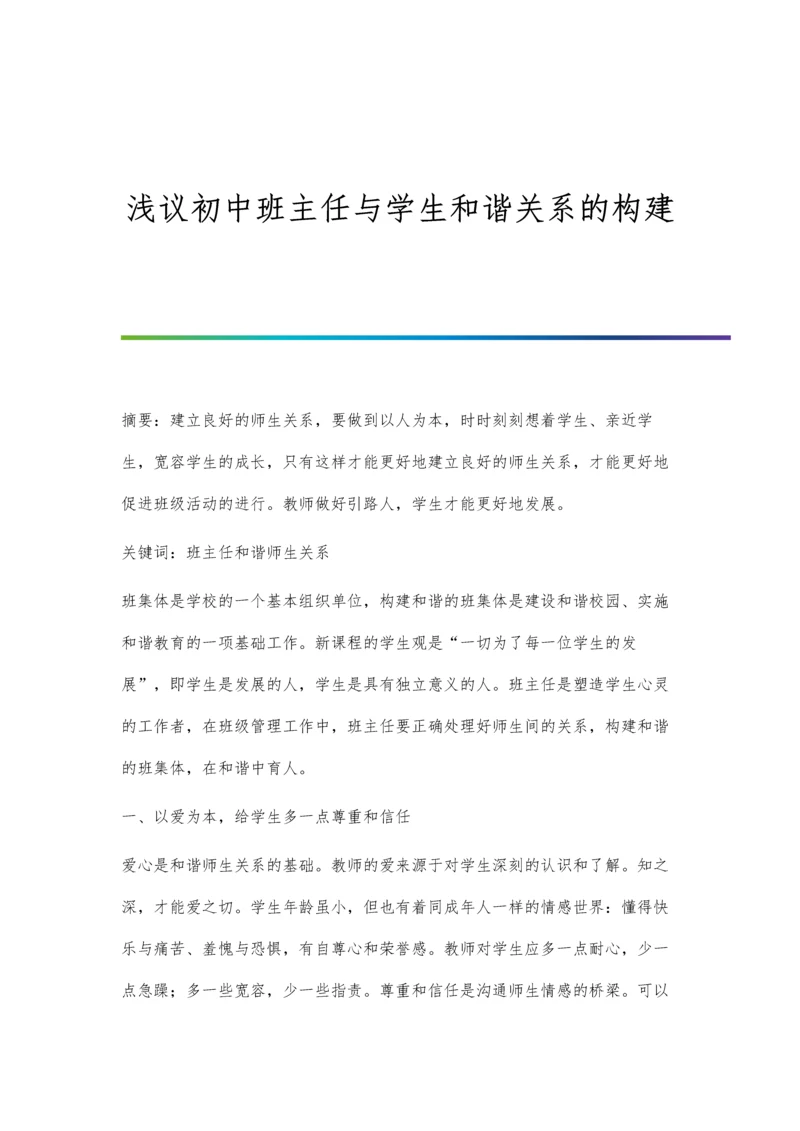 浅议初中班主任与学生和谐关系的构建

摘要：建立良好的师生关系，要做到以人为本，时时刻刻想着学生、亲近学生，宽容学生的成长，只有这样才能更好地建立良好的师生关系，才能更好地促进班级活动的进行。教师做好引路人，学生才能更好地发展。

关键词：班主任和谐师生关系

班集体是学校的一个基本组织单位，构建和谐的班集体是建设和谐校园、实施和谐教育的一项基础工作。新课程的学生观是“一切为了每一位学生的发展”，即学生是发展的人，学生是具有独立意义的人。班主任是塑造学生心灵的工作者，在班级管理工作中，班主任要正确处理好师生间的关系，构建和谐的班集体，在和谐中育人。

一、以爱为本，给学生多一点尊重和信任

爱心是和谐师生关系的基础。教师的爱来源于对学生深刻的认识和了解。知之深，才能爱之切。学生年龄虽小，但也有着同成年人一样的情感世界：懂得快乐与痛苦、羞愧与恐惧，有自尊心和荣誉感。教师对学生应多一点耐心，少一点急躁；多一些宽容，少一些指责。尊重和信任是沟通师生情感的桥梁。可以